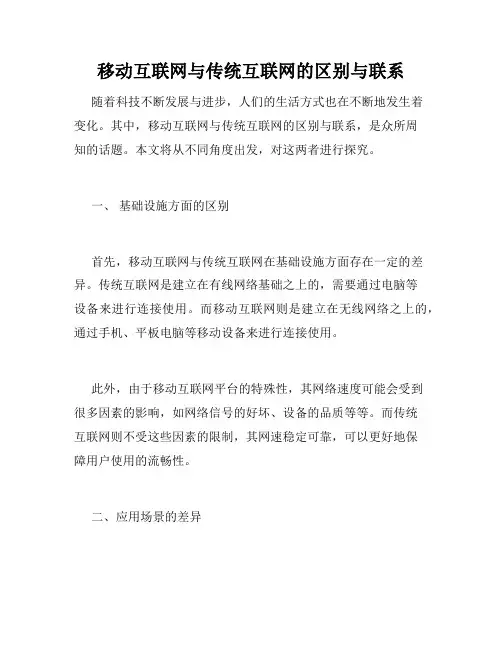 移动互联网与传统互联网的区别与联系

随着科技不断发展与进步，人们的生活方式也在不断地发生着变化。其中，移动互联网与传统互联网的区别与联系，是众所周知的话题。本文将从不同角度出发，对这两者进行探究。

一、 基础设施方面的区别

首先，移动互联网与传统互联网在基础设施方面存在一定的差异。传统互联网是建立在有线网络基础之上的，需要通过电脑等设备来进行连接使用。而移动互联网则是建立在无线网络之上的，通过手机、平板电脑等移动设备来进行连接使用。

此外，由于移动互联网平台的特殊性，其网络速度可能会受到很多因素的影响，如网络信号的好坏、设备的品质等等。而传统互联网则不受这些因素的限制，其网速稳定可靠，可以更好地保障用户使用的流畅性。

二、应用场景的差异